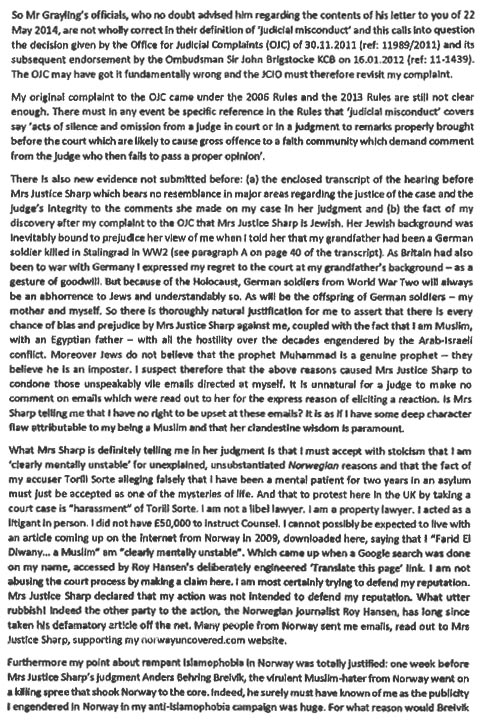 So Mr Grayling's officials, who no doubt advised him regarding the contents of his letter to you of 22 May 2014, are not wholly correct in their definition of 'judicial misconduct' and this calls into question the decision given by the Office for Judicial Complaints (OJC) of 30.11.2011 (ref: 11989/2011) and its subsequent endorsement by the Ombudsman Sir John Brigstocke KCB on 16.01.2012 (ref: 11-1439). The OJC may have got it fundamentally wrong and the JCIO must therefore revisit my complaint.

My original complaint to the OJC came under the 2006 Rules and the 2013 Rules are still not clear enough. There must in any event be specific reference in the Rules that 'judicial misconduct' covers say 'acts of silence and omission from a judge in court or in a judgment to remarks properly brought before the court which are likely to cause gross offence to a faith community which demand comment from the judge who then fails to pass a proper opinion'.

There is also new evidence not submitted before: (a) the enclosed transcript of the hearing before Mrs Justice Sharp which bears no resemblance in major areas regarding the justice of the case and the judge's integrity to the comments she made on my case in her judgment and (b) the fact of my discovery after my complaint to the OJC that Mrs Justice Sharp is Jewish. Her Jewish background was inevitably bound to prejudice her view of me when I told her that my grandfather had been a German soldier killed in Stalingrad in WW2 (see paragraph A on page 40 of the transcript). As Britain had also been to war with Germany I expressed my regret to the court at my grandfather's background – as a gesture of goodwill. But because of the Holocaust, German soldiers from World War Two will always be an abhorrence to Jews and understandably so. As will be the offspring of German soldiers – my mother and myself. So there is thoroughly natural justification for me to assert that there is every chance of bias and prejudice by Mrs Justice Sharp against me, coupled with the fact that I am Muslim, with an Egyptian father – with all the hostility over the decades engendered by the Arab-Israeli conflict. Moreover Jews do not believe that the prophet Muhammad is a genuine prophet – they believe he is an imposter. I suspect therefore that the above reasons caused Mrs Justice Sharp to condone those unspeakably vile emails directed at myself. It is unnatural for a judge to make no comment on emails which were read out to her for the express reason of eliciting a reaction. Is Mrs Sharp telling me that I have no right to be upset at these emails? It is as if I have some deep character flaw attributable to my being a Muslim and that her clandestine wisdom is paramount.

What Mrs Sharp is definitely telling me in her judgment is that I must accept with stoicism that I am 'clearly mentally unstable' for unexplained, unsubstantiated Norwegian reasons and that the fact of my accuser Torill Sorte alleging falsely that I have been a mental patient for two years in an asylum must just be accepted as one of the mysteries of life. And that to protest here in the UK by taking a court case is "harassment" of Torill Sorte. I am not a libel lawyer. I am a property lawyer. I acted as a litigant in person. I did not have £50,000 to instruct Counsel. I cannot possibly be expected to live with an article coming up on the internet from Norway in 2009, downloaded here, saying that I "Farid El Diwany... a Muslim" am "clearly mentally unstable". Which came up when a Google search was done on my name, accessed by Roy Hansen's deliberately engineered 'Translate this page' link. I am not abusing the court process by making a claim here. I am most certainly trying to defend my reputation. Mrs Justice Sharp declared that my action was not intended to defend my reputation. What utter rubbish! Indeed the other party to the action, the Norwegian journalist Roy Hansen, has long since taken his defamatory article off the net. Many people from Norway sent me emails, read out to Mrs Justice Sharp, supporting my norwayuncovered.com website.

Furthermore my point about rampant Islamophobia in Norway was totally justified: one week before Mrs Justice Sharp's judgment Anders Behring Breivik, the virulent Muslim-hater from Norway went on a killing spree that shook Norway to the core. Indeed, he surely must have known of me as the publicity I engendered in Norway in my anti-Islamophobia campaign was huge. For what reason would Breivik